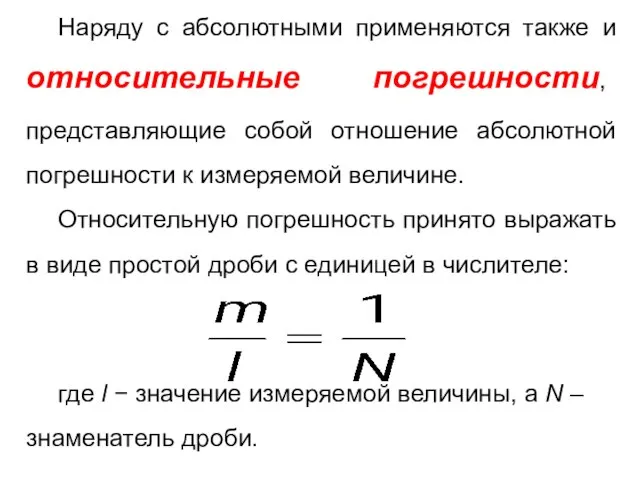 Наряду с абсолютными применяются также и относительные погрешности, представляющие собой отношение абсолютной погрешности к измеряемой величине.

Относительную погрешность принято выражать в виде простой дроби с единицей в числителе:

$\frac{m}{l} = \frac{1}{N}$

где $l$ − значение измеряемой величины, а $N$ – знаменатель дроби.